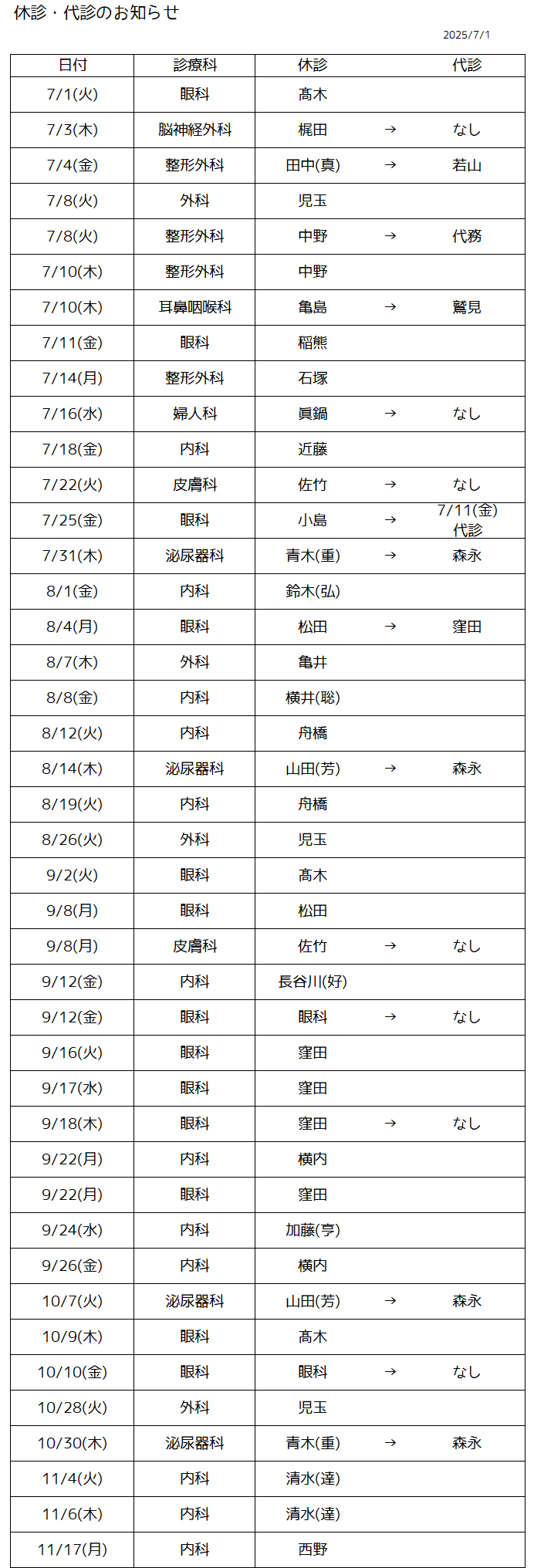 休診・代診のお知らせ

2025/7/1

| 日付 | 診療科 | 休診 | | 代診 |
|---|---|---|---|---|
| 7/1(火) | 眼科 | 高木 | | |
| 7/3(木) | 脳神経外科 | 梶田 | → | なし |
| 7/4(金) | 整形外科 | 田中(真) | → | 若山 |
| 7/8(火) | 外科 | 児玉 | | |
| 7/8(火) | 整形外科 | 中野 | → | 代務 |
| 7/10(木) | 整形外科 | 中野 | | |
| 7/10(木) | 耳鼻咽喉科 | 亀島 | → | 鷲見 |
| 7/11(金) | 眼科 | 稲熊 | | |
| 7/14(月) | 整形外科 | 石塚 | | |
| 7/16(水) | 婦人科 | 眞鍋 | → | なし |
| 7/18(金) | 内科 | 近藤 | | |
| 7/22(火) | 皮膚科 | 佐竹 | → | なし |
| 7/25(金) | 眼科 | 小島 | → | 7/11(金) 代診 |
| 7/31(木) | 泌尿器科 | 青木(重) | → | 森永 |
| 8/1(金) | 内科 | 鈴木(弘) | | |
| 8/4(月) | 眼科 | 松田 | → | 窪田 |
| 8/7(木) | 外科 | 亀井 | | |
| 8/8(金) | 内科 | 横井(聡) | | |
| 8/12(火) | 内科 | 舟橋 | | |
| 8/14(木) | 泌尿器科 | 山田(芳) | → | 森永 |
| 8/19(火) | 内科 | 舟橋 | | |
| 8/26(火) | 外科 | 児玉 | | |
| 9/2(火) | 眼科 | 高木 | | |
| 9/8(月) | 眼科 | 松田 | | |
| 9/8(月) | 皮膚科 | 佐竹 | → | なし |
| 9/12(金) | 内科 | 長谷川(好) | | |
| 9/12(金) | 眼科 | 眼科 | → | なし |
| 9/16(火) | 眼科 | 窪田 | | |
| 9/17(水) | 眼科 | 窪田 | | |
| 9/18(木) | 眼科 | 窪田 | → | なし |
| 9/22(月) | 内科 | 横内 | | |
| 9/22(月) | 眼科 | 窪田 | | |
| 9/24(水) | 内科 | 加藤(亨) | | |
| 9/26(金) | 内科 | 横内 | | |
| 10/7(火) | 泌尿器科 | 山田(芳) | → | 森永 |
| 10/9(木) | 眼科 | 高木 | | |
| 10/10(金) | 眼科 | 眼科 | → | なし |
| 10/28(火) | 外科 | 児玉 | | |
| 10/30(木) | 泌尿器科 | 青木(重) | → | 森永 |
| 11/4(火) | 内科 | 清水(達) | | |
| 11/6(木) | 内科 | 清水(達) | | |
| 11/17(月) | 内科 | 西野 | | |